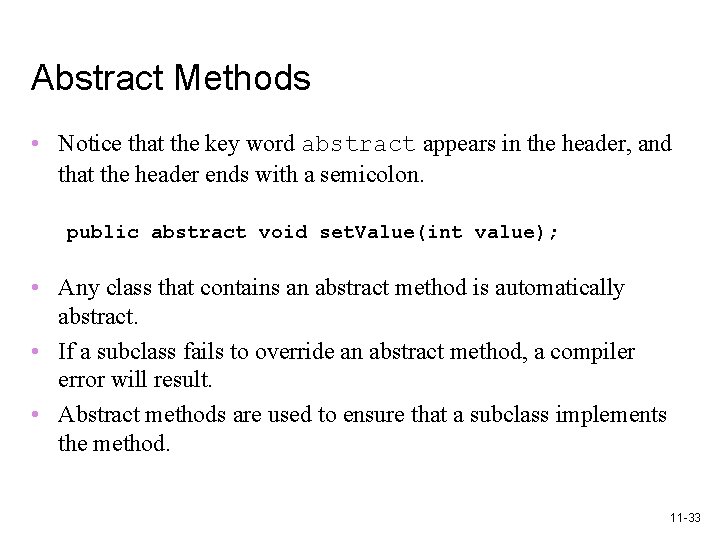 Abstract Methods

• Notice that the key word abstract appears in the header, and that the header ends with a semicolon.

public abstract void setValue(int value);

• Any class that contains an abstract method is automatically abstract.
• If a subclass fails to override an abstract method, a compiler error will result.
• Abstract methods are used to ensure that a subclass implements the method.

11-33